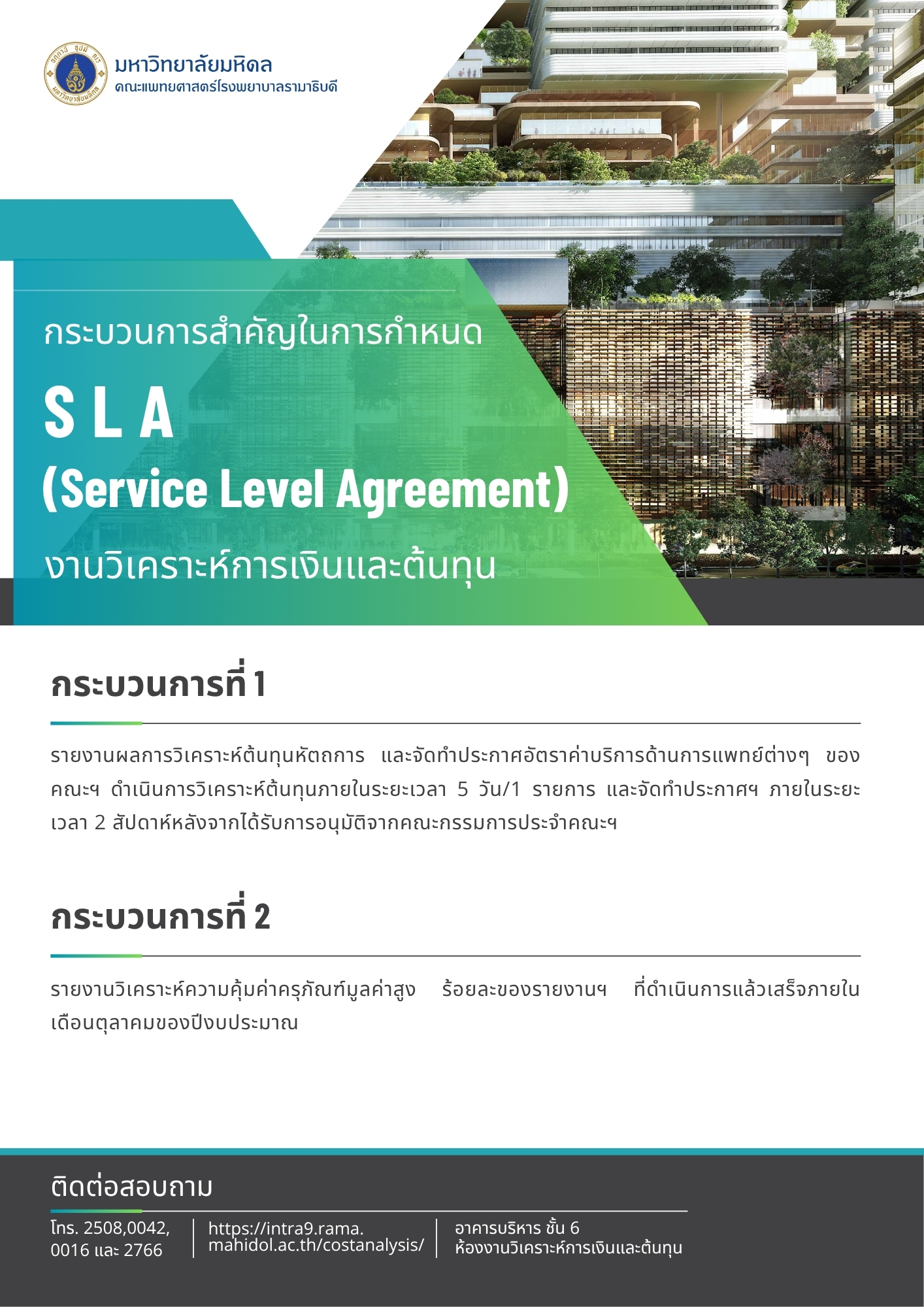 มหาวิทยาลัยมหิดล
คณะแพทยศาสตร์โรงพยาบาลรามาธิบดี

กระบวนการสำคัญในการกำหนด
S L A
(Service Level Agreement)
งานวิเคราะห์การเงินและต้นทุน

กระบวนการที่ 1

รายงานผลการวิเคราะห์ต้นทุนหัตถการ และจัดทำประกาศอัตราค่าบริการด้านการแพทย์ต่างๆ ของคณะฯ ดำเนินการวิเคราะห์ต้นทุนภายในระยะเวลา 5 วัน/1 รายการ และจัดทำประกาศฯ ภายในระยะเวลา 2 สัปดาห์หลังจากได้รับการอนุมัติจากคณะกรรมการประจำคณะฯ

กระบวนการที่ 2

รายงานวิเคราะห์ความคุ้มค่าครุภัณฑ์มูลค่าสูง ร้อยละของรายงานฯ ที่ดำเนินการแล้วเสร็จภายในเดือนตุลาคมของปีงบประมาณ

ติดต่อสอบถาม

โทร. 2508,0042, 0016 และ 2766

https://intra9.rama.mahidol.ac.th/costanalysis/

อาคารบริหาร ชั้น 6
ห้องงานวิเคราะห์การเงินและต้นทุน